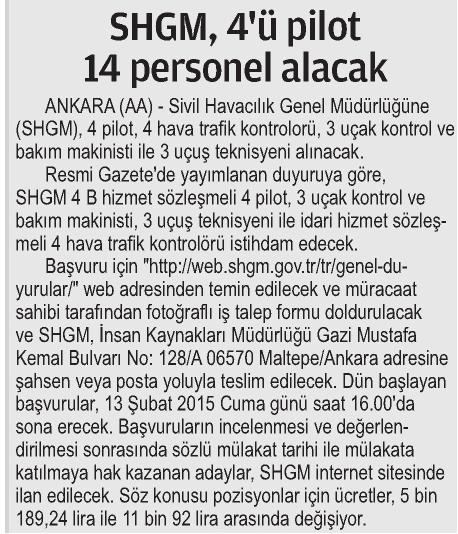 SHGM, 4'ü pilot 14 personel alacak

ANKARA (AA) - Sivil Havacılık Genel Müdürlüğüne (SHGM), 4 pilot, 4 hava trafik kontrolorü, 3 uçak kontrol ve bakım makinisti ile 3 uçuş teknisyeni alınacak.

Resmi Gazete'de yayımlanan duyuruya göre, SHGM 4 B hizmet sözleşmeli 4 pilot, 3 uçak kontrol ve bakım makinisti, 3 uçuş teknisyeni ile idari hizmet sözleşmeli 4 hava trafik kontrolörü istihdam edecek.

Başvuru için "http://web.shgm.gov.tr/tr/genel-duyurular/" web adresinden temin edilecek ve müracaat sahibi tarafından fotoğraflı iş talep formu doldurulacak ve SHGM, İnsan Kaynakları Müdürlüğü Gazi Mustafa Kemal Bulvarı No: 128/A 06570 Maltepe/Ankara adresine şahsen veya posta yoluyla teslim edilecek. Dün başlayan başvurular, 13 Şubat 2015 Cuma günü saat 16.00'da sona erecek. Başvuruların incelenmesi ve değerlendirilmesi sonrasında sözlü mülakat tarihi ile mülakata katılmaya hak kazanan adaylar, SHGM internet sitesinde ilan edilecek. Söz konusu pozisyonlar için ücretler, 5 bin 189,24 lira ile 11 bin 92 lira arasında değişiyor.